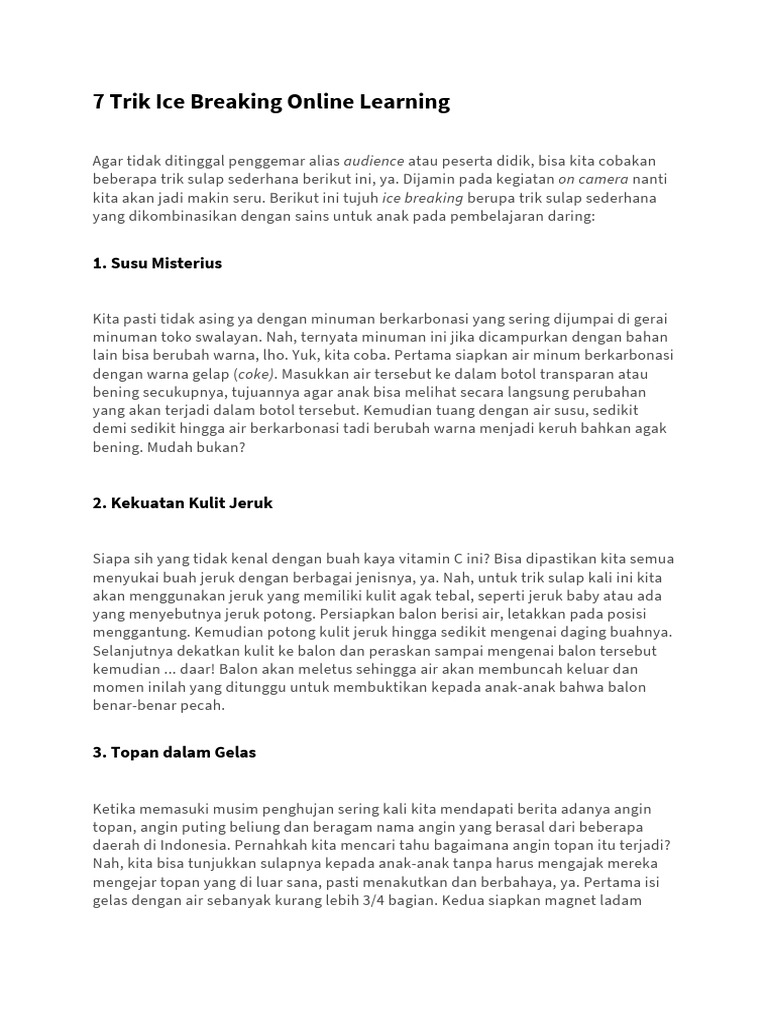 7 Trik Ice Breaking Online Learning

Agar tidak ditinggal penggemar alias audience atau peserta didik, bisa kita cobakan beberapa trik sulap sederhana berikut ini, ya. Dijamin pada kegiatan on camera nanti kita akan jadi makin seru. Berikut ini tujuh ice breaking berupa trik sulap sederhana yang dikombinasikan dengan sains untuk anak pada pembelajaran daring:

1. Susu Misterius

Kita pasti tidak asing ya dengan minuman berkarbonasi yang sering dijumpai di gerai minuman toko swalayan. Nah, ternyata minuman ini jika dicampurkan dengan bahan lain bisa berubah warna, lho. Yuk, kita coba. Pertama siapkan air minum berkarbonasi dengan warna gelap (coke). Masukkan air tersebut ke dalam botol transparan atau bening secukupnya, tujuannya agar anak bisa melihat secara langsung perubahan yang akan terjadi dalam botol tersebut. Kemudian tuang dengan air susu, sedikit demi sedikit hingga air berkarbonasi tadi berubah warna menjadi keruh bahkan agak bening. Mudah bukan?

2. Kekuatan Kulit Jeruk

Siapa sih yang tidak kenal dengan buah kaya vitamin C ini? Bisa dipastikan kita semua menyukai buah jeruk dengan berbagai jenisnya, ya. Nah, untuk trik sulap kali ini kita akan menggunakan jeruk yang memiliki kulit agak tebal, seperti jeruk baby atau ada yang menyebutnya jeruk potong. Persiapkan balon berisi air, letakkan pada posisi menggantung. Kemudian potong kulit jeruk hingga sedikit mengenai daging buahnya. Selanjutnya dekatkan kulit ke balon dan peraskan sampai mengenai balon tersebut kemudian ... daar! Balon akan meletus sehingga air akan membuncah keluar dan momen inilah yang ditunggu untuk membuktikan kepada anak-anak bahwa balon benar-benar pecah.

3. Topan dalam Gelas

Ketika memasuki musim penghujan sering kali kita mendapati berita adanya angin topan, angin puting beliung dan beragam nama angin yang berasal dari beberapa daerah di Indonesia. Pernahkah kita mencari tahu bagaimana angin topan itu terjadi? Nah, kita bisa tunjukkan sulapnya kepada anak-anak tanpa harus mengajak mereka mengejar topan yang di luar sana, pasti menakutkan dan berbahaya, ya. Pertama isi gelas dengan air sebanyak kurang lebih 3/4 bagian. Kedua siapkan magnet ladam